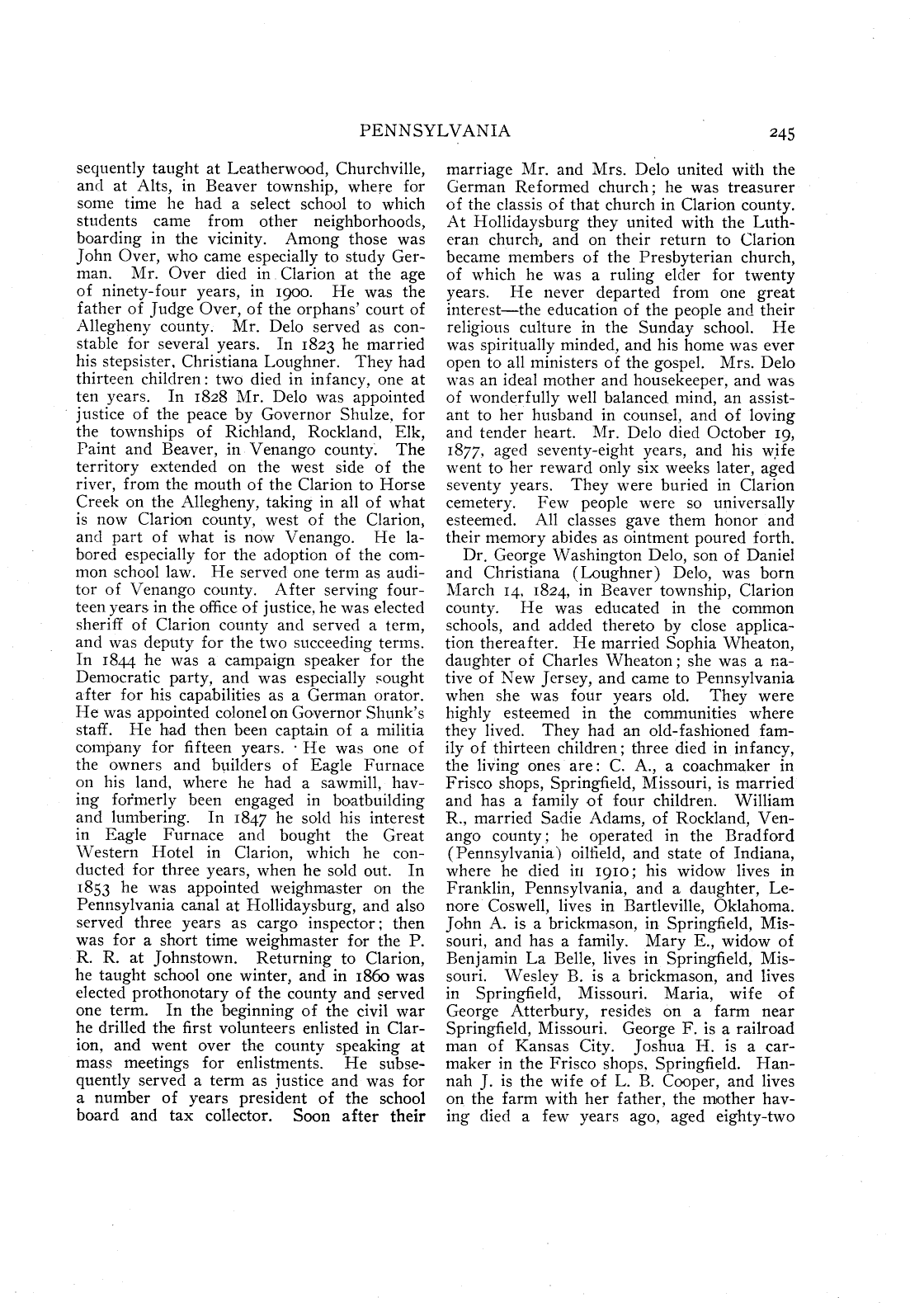 PENNSYLVANIA 245

sequently taught at Leatherwood, Churchville, and at Alts, in Beaver township, where for some time he had a select school to which students came from other neighborhoods, boarding in the vicinity. Among those was John Over, who came especially to study German. Mr. Over died in Clarion at the age of ninety-four years, in 1900. He was the father of Judge Over, of the orphans' court of Allegheny county. Mr. Delo served as constable for several years. In 1823 he married his stepsister, Christiana Loughner. They had thirteen children: two died in infancy, one at ten years. In 1828 Mr. Delo was appointed justice of the peace by Governor Shulze, for the townships of Richland, Rockland, Elk, Paint and Beaver, in Venango county. The territory extended on the west side of the river, from the mouth of the Clarion to Horse Creek on the Allegheny, taking in all of what is now Clarion county, west of the Clarion, and part of what is now Venango. He labored especially for the adoption of the common school law. He served one term as auditor of Venango county. After serving fourteen years in the office of justice, he was elected sheriff of Clarion county and served a term, and was deputy for the two succeeding terms. In 1844 he was a campaign speaker for the Democratic party, and was especially sought after for his capabilities as a German orator. He was appointed colonel on Governor Shunk's staff. He had then been captain of a militia company for fifteen years. He was one of the owners and builders of Eagle Furnace on his land, where he had a sawmill, having formerly been engaged in boatbuilding and lumbering. In 1847 he sold his interest in Eagle Furnace and bought the Great Western Hotel in Clarion, which he conducted for three years, when he sold out. In 1853 he was appointed weighmaster on the Pennsylvania canal at Hollidaysburg, and also served three years as cargo inspector; then was for a short time weighmaster for the P. R. R. at Johnstown. Returning to Clarion, he taught school one winter, and in 1860 was elected prothonotary of the county and served one term. In the beginning of the civil war he drilled the first volunteers enlisted in Clarion, and went over the county speaking at mass meetings for enlistments. He subsequently served a term as justice and was for a number of years president of the school board and tax collector. Soon after their marriage Mr. and Mrs. Delo united with the German Reformed church; he was treasurer of the classis of that church in Clarion county. At Hollidaysburg they united with the Lutheran church, and on their return to Clarion became members of the Presbyterian church, of which he was a ruling elder for twenty years. He never departed from one great interest—the education of the people and their religious culture in the Sunday school. He was spiritually minded, and his home was ever open to all ministers of the gospel. Mrs. Delo was an ideal mother and housekeeper, and was of wonderfully well balanced mind, an assistant to her husband in counsel, and of loving and tender heart. Mr. Delo died October 19, 1877, aged seventy-eight years, and his wife went to her reward only six weeks later, aged seventy years. They were buried in Clarion cemetery. Few people were so universally esteemed. All classes gave them honor and their memory abides as ointment poured forth.

Dr. George Washington Delo, son of Daniel and Christiana (Loughner) Delo, was born March 14, 1824, in Beaver township, Clarion county. He was educated in the common schools, and added thereto by close application thereafter. He married Sophia Wheaton, daughter of Charles Wheaton; she was a native of New Jersey, and came to Pennsylvania when she was four years old. They were highly esteemed in the communities where they lived. They had an old-fashioned family of thirteen children; three died in infancy, the living ones are: C. A., a coachmaker in Frisco shops, Springfield, Missouri, is married and has a family of four children. William R., married Sadie Adams, of Rockland, Venango county; he operated in the Bradford (Pennsylvania) oilfield, and state of Indiana, where he died in 1910; his widow lives in Franklin, Pennsylvania, and a daughter, Lenore Coswell, lives in Bartleville, Oklahoma. John A. is a brickmason, in Springfield, Missouri, and has a family. Mary E., widow of Benjamin La Belle, lives in Springfield, Missouri. Wesley B. is a brickmason, and lives in Springfield, Missouri. Maria, wife of George Atterbury, resides on a farm near Springfield, Missouri. George F. is a railroad man of Kansas City. Joshua H. is a carmaker in the Frisco shops, Springfield. Hannah J. is the wife of L. B. Cooper, and lives on the farm with her father, the mother having died a few years ago, aged eighty-two